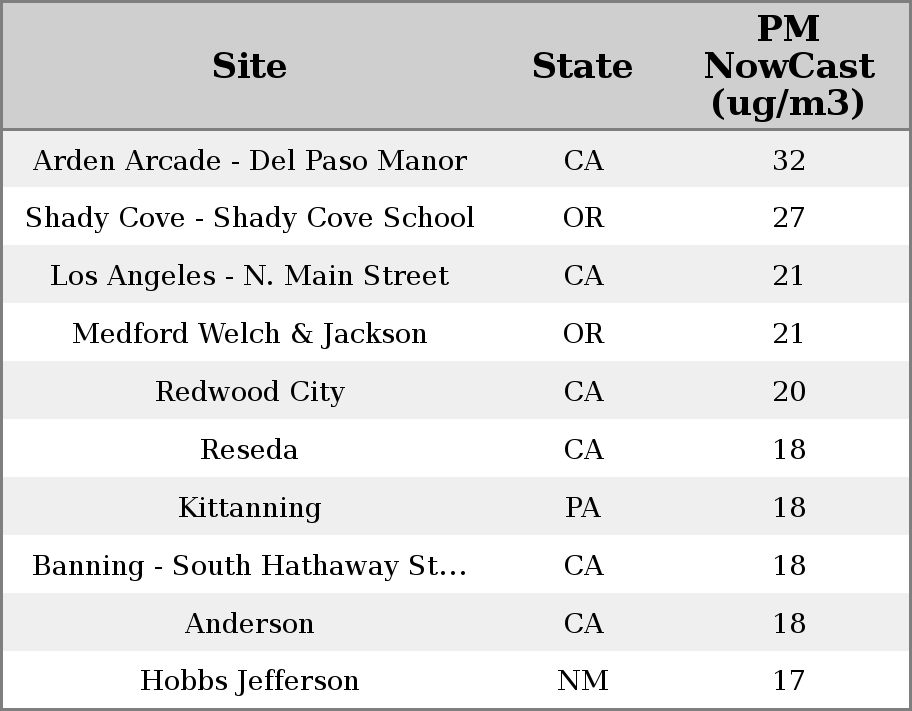 | Site | State | PM NowCast (ug/m3) |
|---|---|---|
| Arden Arcade - Del Paso Manor | CA | 32 |
| Shady Cove - Shady Cove School | OR | 27 |
| Los Angeles - N. Main Street | CA | 21 |
| Medford Welch & Jackson | OR | 21 |
| Redwood City | CA | 20 |
| Reseda | CA | 18 |
| Kittanning | PA | 18 |
| Banning - South Hathaway St... | CA | 18 |
| Anderson | CA | 18 |
| Hobbs Jefferson | NM | 17 |